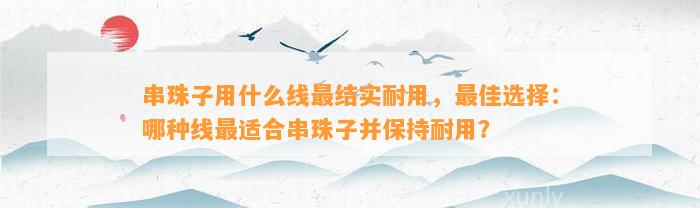 串珠子用什么线最结实耐用，最佳选择：哪种线最适合串珠子并保持耐用？

xunly